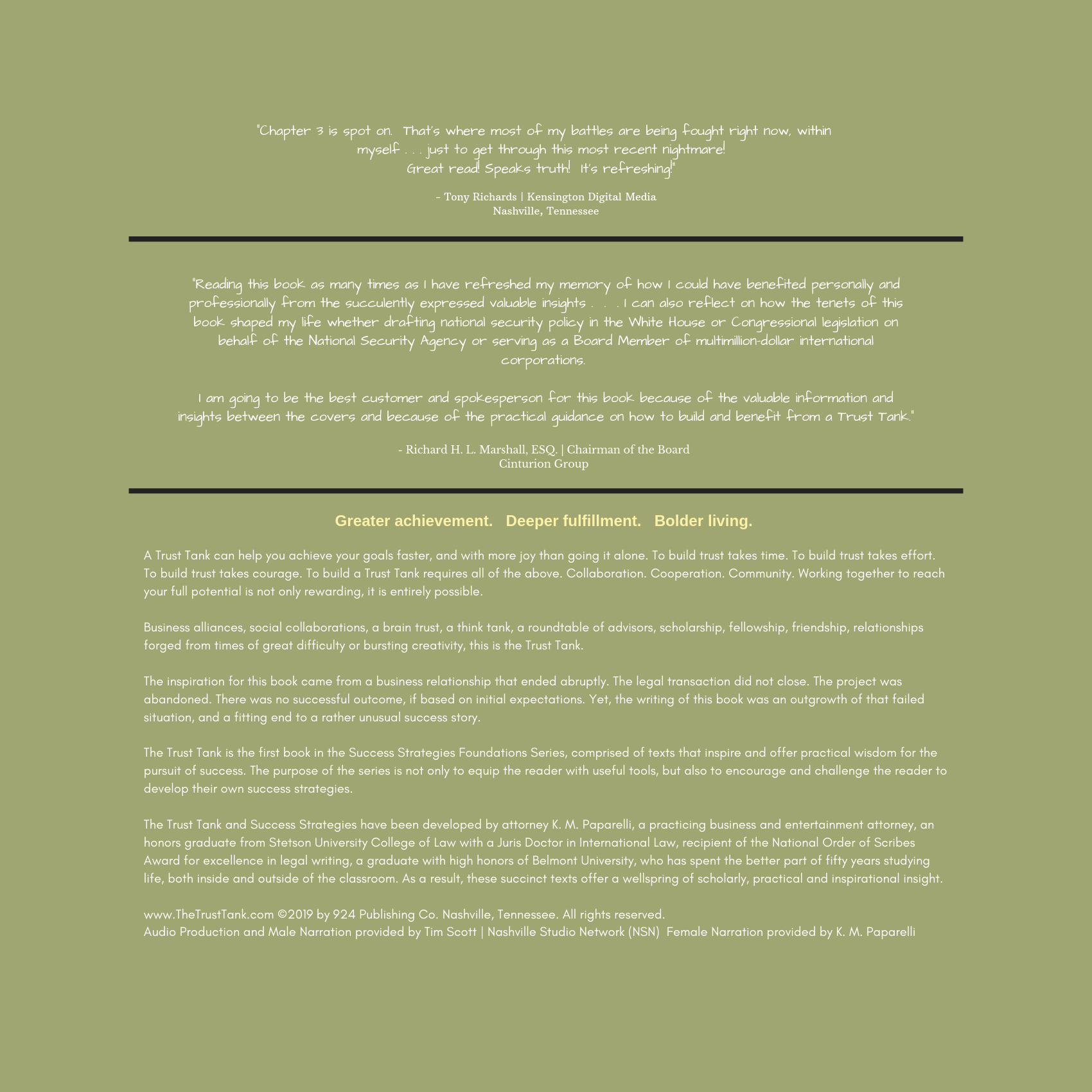 "Chapter 3 is spot on. That's where most of my battles are being fought right now, within myself . . . just to get through this most recent nightmare!
Great read! Speaks truth! It's refreshing!"

- Tony Richards | Kensington Digital Media
Nashville, Tennessee

"Reading this book as many times as I have refreshed my memory of how I could have benefited personally and professionally from the succulently expressed valuable insights . . . I can also reflect on how the tenets of this book shaped my life whether drafting national security policy in the White House or Congressional legislation on behalf of the National Security Agency or serving as a Board Member of multimillion-dollar international corporations.

I am going to be the best customer and spokesperson for this book because of the valuable information and insights between the covers and because of the practical guidance on how to build and benefit from a Trust Tank."

- Richard H. L. Marshall, ESQ. | Chairman of the Board
Cinturion Group

Greater achievement. Deeper fulfillment. Bolder living.

A Trust Tank can help you achieve your goals faster, and with more joy than going it alone. To build trust takes time. To build trust takes effort. To build trust takes courage. To build a Trust Tank requires all of the above. Collaboration. Cooperation. Community. Working together to reach your full potential is not only rewarding, it is entirely possible.

Business alliances, social collaborations, a brain trust, a think tank, a roundtable of advisors, scholarship, fellowship, friendship, relationships forged from times of great difficulty or bursting creativity, this is the Trust Tank.

The inspiration for this book came from a business relationship that ended abruptly. The legal transaction did not close. The project was abandoned. There was no successful outcome, if based on initial expectations. Yet, the writing of this book was an outgrowth of that failed situation, and a fitting end to a rather unusual success story.

The Trust Tank is the first book in the Success Strategies Foundations Series, comprised of texts that inspire and offer practical wisdom for the pursuit of success. The purpose of the series is not only to equip the reader with useful tools, but also to encourage and challenge the reader to develop their own success strategies.

The Trust Tank and Success Strategies have been developed by attorney K. M. Paparelli, a practicing business and entertainment attorney, an honors graduate from Stetson University College of Law with a Juris Doctor in International Law, recipient of the National Order of Scribes Award for excellence in legal writing, a graduate with high honors of Belmont University, who has spent the better part of fifty years studying life, both inside and outside of the classroom. As a result, these succinct texts offer a wellspring of scholarly, practical and inspirational insight.

www.TheTrustTank.com ©2019 by 924 Publishing Co. Nashville, Tennessee. All rights reserved.
Audio Production and Male Narration provided by Tim Scott | Nashville Studio Network (NSN) Female Narration provided by K. M. Paparelli